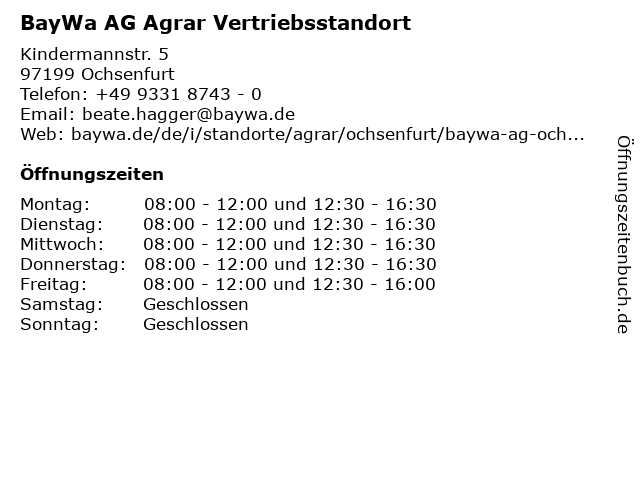 BayWa AG Agrar Vertriebsstandort

Kindermannstr. 5
97199 Ochsenfurt
Telefon: +49 9331 8743 - 0
Email: beate.hagger@baywa.de
Web: baywa.de/de/i/standorte/agrar/ochsenfurt/baywa-ag-och...

Öffnungszeiten

Montag: 08:00 - 12:00 und 12:30 - 16:30
Dienstag: 08:00 - 12:00 und 12:30 - 16:30
Mittwoch: 08:00 - 12:00 und 12:30 - 16:30
Donnerstag: 08:00 - 12:00 und 12:30 - 16:30
Freitag: 08:00 - 12:00 und 12:30 - 16:00
Samstag: Geschlossen
Sonntag: Geschlossen

Öffnungszeitenbuch.de